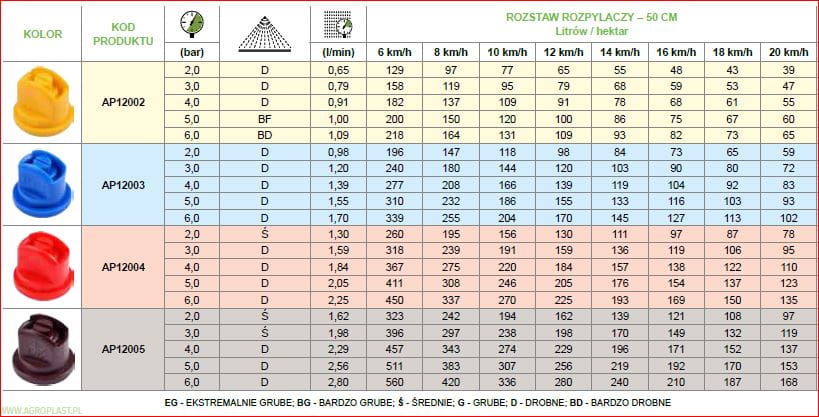 | KOLOR | KOD PRODUKTU | (bar) | | (l/min) | ROZSTAW ROZPYLACZY – 50 CM Litrów / hektar 6 km/h | 8 km/h | 10 km/h | 12 km/h | 14 km/h | 16 km/h | 18 km/h | 20 km/h |
|---|---|---|---|---|---|---|---|---|---|---|---|---|
| | AP12002 | 2,0 | D | 0,65 | 129 | 97 | 77 | 65 | 55 | 48 | 43 | 39 |
| | | 3,0 | D | 0,79 | 158 | 119 | 95 | 79 | 68 | 59 | 53 | 47 |
| | | 4,0 | D | 0,91 | 182 | 137 | 109 | 91 | 78 | 68 | 61 | 55 |
| | | 5,0 | BF | 1,00 | 200 | 150 | 120 | 100 | 86 | 75 | 67 | 60 |
| | | 6,0 | BD | 1,09 | 218 | 164 | 131 | 109 | 93 | 82 | 73 | 65 |
| | AP12003 | 2,0 | D | 0,98 | 196 | 147 | 118 | 98 | 84 | 73 | 65 | 59 |
| | | 3,0 | D | 1,20 | 240 | 180 | 144 | 120 | 103 | 90 | 80 | 72 |
| | | 4,0 | D | 1,39 | 277 | 208 | 166 | 139 | 119 | 104 | 92 | 83 |
| | | 5,0 | D | 1,55 | 310 | 232 | 186 | 155 | 133 | 116 | 103 | 93 |
| | | 6,0 | D | 1,70 | 339 | 255 | 204 | 170 | 145 | 127 | 113 | 102 |
| | AP12004 | 2,0 | Ś | 1,30 | 260 | 195 | 156 | 130 | 111 | 97 | 87 | 78 |
| | | 3,0 | D | 1,59 | 318 | 239 | 191 | 159 | 136 | 119 | 106 | 95 |
| | | 4,0 | D | 1,84 | 367 | 275 | 220 | 184 | 157 | 138 | 122 | 110 |
| | | 5,0 | D | 2,05 | 411 | 308 | 246 | 205 | 176 | 154 | 137 | 123 |
| | | 6,0 | D | 2,25 | 450 | 337 | 270 | 225 | 193 | 169 | 150 | 135 |
| | AP12005 | 2,0 | Ś | 1,62 | 323 | 242 | 194 | 162 | 139 | 121 | 108 | 97 |
| | | 3,0 | Ś | 1,98 | 396 | 297 | 238 | 198 | 170 | 149 | 132 | 119 |
| | | 4,0 | D | 2,29 | 457 | 343 | 274 | 229 | 196 | 171 | 152 | 137 |
| | | 5,0 | D | 2,56 | 511 | 383 | 307 | 256 | 219 | 192 | 170 | 153 |
| | | 6,0 | D | 2,80 | 560 | 420 | 336 | 280 | 240 | 210 | 187 | 168 |

EG - EKSTREMALNIE GRUBE; BG - BARDZO GRUBE; Ś - ŚREDNIE; G - GRUBE; D - DROBNE; BD - BARDZO DROBNE

WWW.AGROPLAST.PL